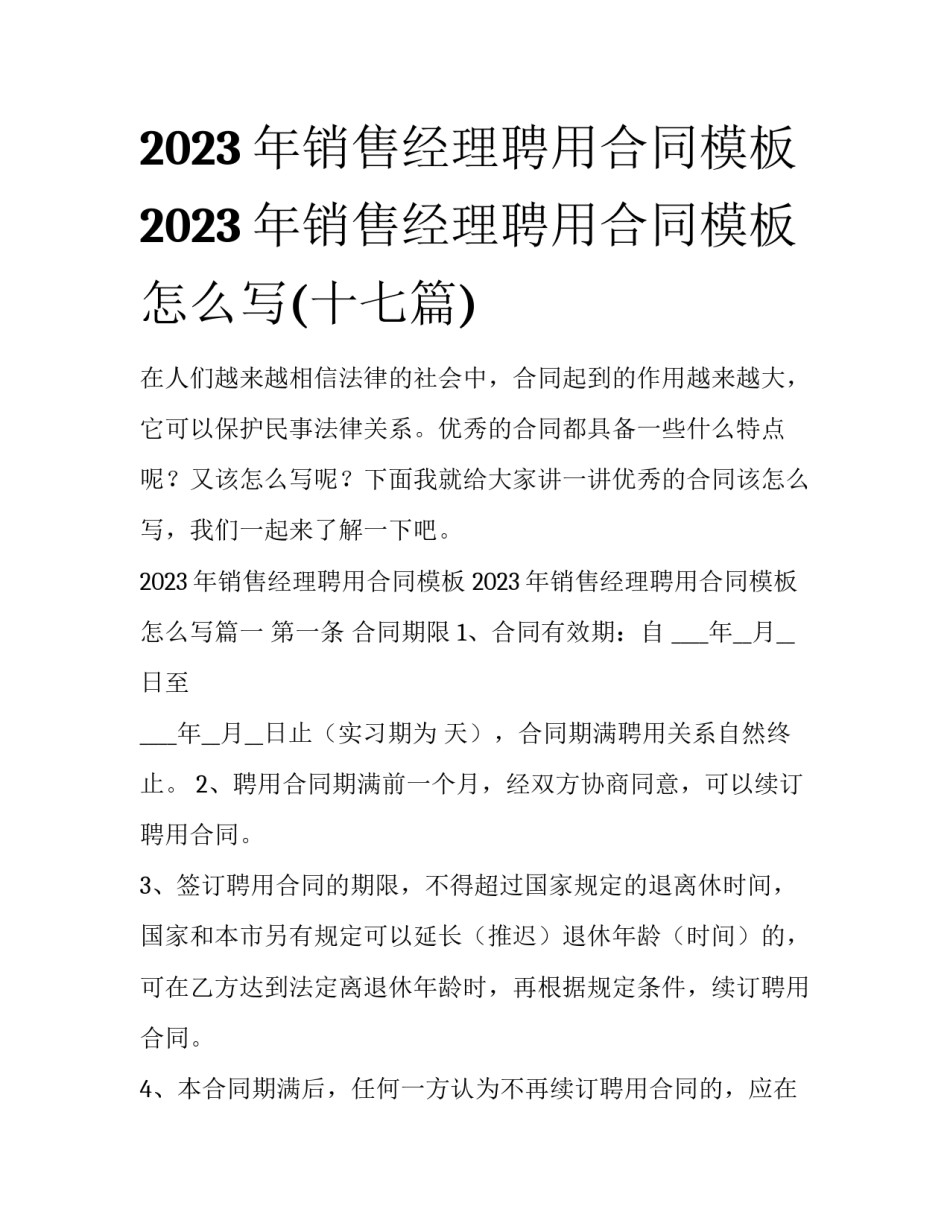 2023 年销售经理聘用合同模板 2023 年销售经理聘用合同模板怎么写(十七篇)

在人们越来越相信法律的社会中，合同起到的作用越来越大，它可以保护民事法律关系。优秀的合同都具备一些什么特点呢？又该怎么写呢？下面我就给大家讲一讲优秀的合同该怎么写，我们一起来了解一下吧。

2023 年销售经理聘用合同模板 2023 年销售经理聘用合同模板怎么写篇一 第一条 合同期限 1、合同有效期：自 ___年_月_日至

___年_月_日止（实习期为 天），合同期满聘用关系自然终止。 2、聘用合同期满前一个月，经双方协商同意，可以续订聘用合同。

3、签订聘用合同的期限，不得超过国家规定的退离休时间，国家和本市另有规定可以延长（推迟）退休年龄（时间）的，可在乙方达到法定离退休年龄时，再根据规定条件，续订聘用合同。

4、本合同期满后，任何一方认为不再续订聘用合同的，应在